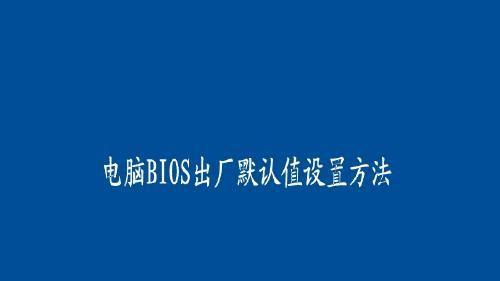 电脑BIOS出厂默认值设置方法